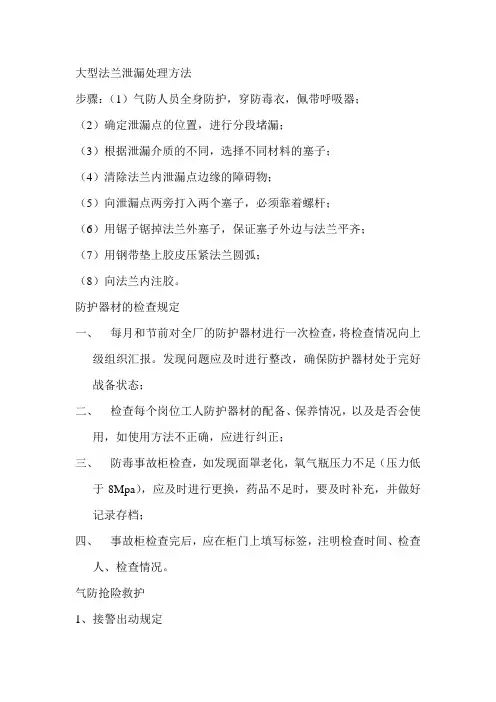 大型法兰泄漏处理方法

步骤：（1）气防人员全身防护，穿防毒衣，佩带呼吸器；

（2）确定泄漏点的位置，进行分段堵漏；

（3）根据泄漏介质的不同，选择不同材料的塞子；

（4）清除法兰内泄漏点边缘的障碍物；

（5）向泄漏点两旁打入两个塞子，必须靠着螺杆；

（6）用锯子锯掉法兰外塞子，保证塞子外边与法兰平齐；

（7）用钢带垫上胶皮压紧法兰圆弧；

（8）向法兰内注胶。

防护器材的检查规定

一、　每月和节前对全厂的防护器材进行一次检查，将检查情况向上级组织汇报。发现问题应及时进行整改，确保防护器材处于完好战备状态；

二、　检查每个岗位工人防护器材的配备、保养情况，以及是否会使用，如使用方法不正确，应进行纠正；

三、　防毒事故柜检查，如发现面罩老化，氧气瓶压力不足（压力低于 8Mpa），应及时进行更换，药品不足时，要及时补充，并做好记录存档；

四、　事故柜检查完后，应在柜门上填写标签，注明检查时间、检查人、检查情况。

气防抢险救护

1、接警出动规定